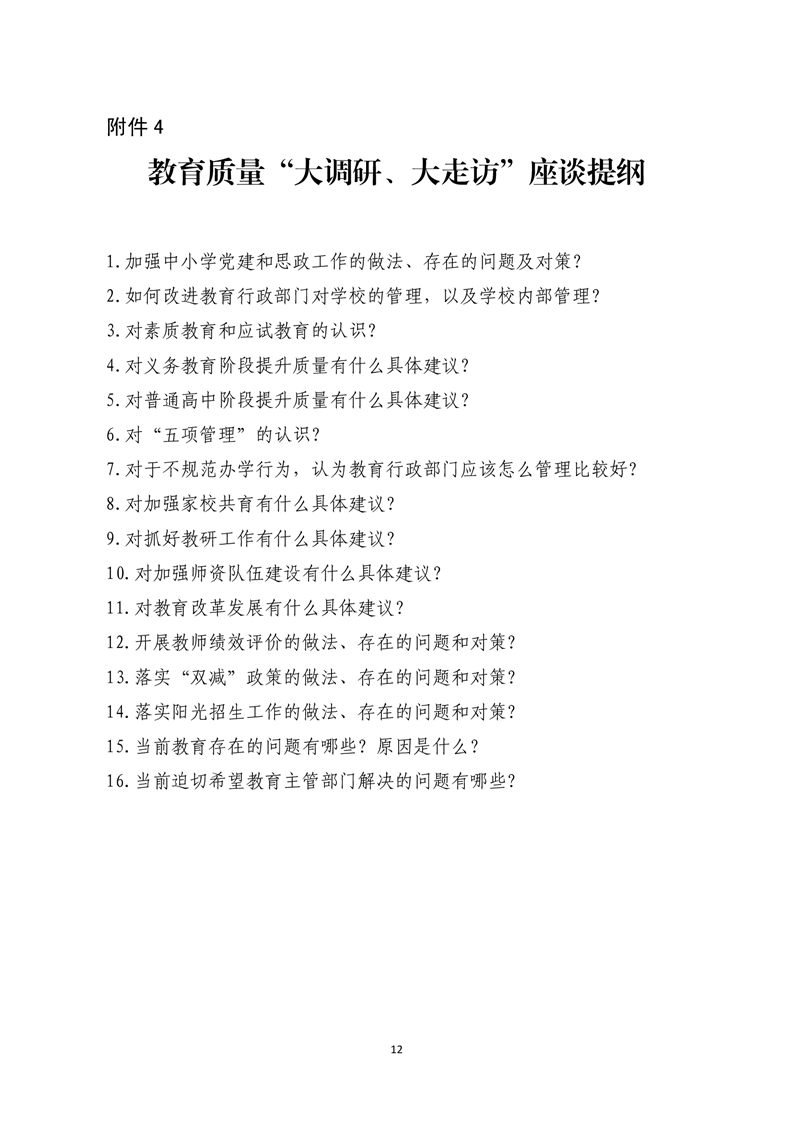 附件 4

教育质量“大调研、大走访”座谈提纲

1.加强中小学党建和思政工作的做法、存在的问题及对策？

2.如何改进教育行政部门对学校的管理，以及学校内部管理？

3.对素质教育和应试教育的认识？

4.对义务教育阶段提升质量有什么具体建议？

5.对普通高中阶段提升质量有什么具体建议？

6.对“五项管理”的认识？

7.对于不规范办学行为，认为教育行政部门应该怎么管理比较好？

8.对加强家校共育有什么具体建议？

9.对抓好教研工作有什么具体建议？

10.对加强师资队伍建设有什么具体建议？

11.对教育改革发展有什么具体建议？

12.开展教师绩效评价的做法、存在的问题和对策？

13.落实“双减”政策的做法、存在的问题和对策？

14.落实阳光招生工作的做法、存在的问题和对策？

15.当前教育存在的问题有哪些？原因是什么？

16.当前迫切希望教育主管部门解决的问题有哪些？

12